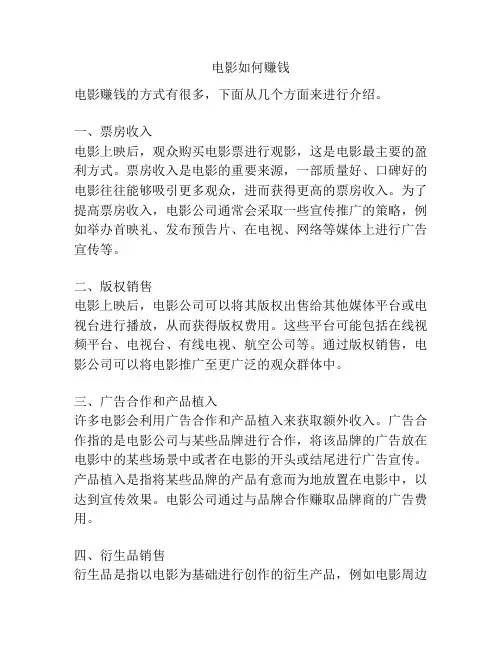 电影如何赚钱

电影赚钱的方式有很多，下面从几个方面来进行介绍。

一、票房收入
电影上映后，观众购买电影票进行观影，这是电影最主要的盈利方式。票房收入是电影的重要来源，一部质量好、口碑好的电影往往能够吸引更多观众，进而获得更高的票房收入。为了提高票房收入，电影公司通常会采取一些宣传推广的策略，例如举办首映礼、发布预告片、在电视、网络等媒体上进行广告宣传等。

二、版权销售
电影上映后，电影公司可以将其版权出售给其他媒体平台或电视台进行播放，从而获得版权费用。这些平台可能包括在线视频平台、电视台、有线电视、航空公司等。通过版权销售，电影公司可以将电影推广至更广泛的观众群体中。

三、广告合作和产品植入
许多电影会利用广告合作和产品植入来获取额外收入。广告合作指的是电影公司与某些品牌进行合作，将该品牌的广告放在电影中的某些场景中或者在电影的开头或结尾进行广告宣传。产品植入是指将某些品牌的产品有意而为地放置在电影中，以达到宣传效果。电影公司通过与品牌合作赚取品牌商的广告费用。

四、衍生品销售
衍生品是指以电影为基础进行创作的衍生产品，例如电影周边